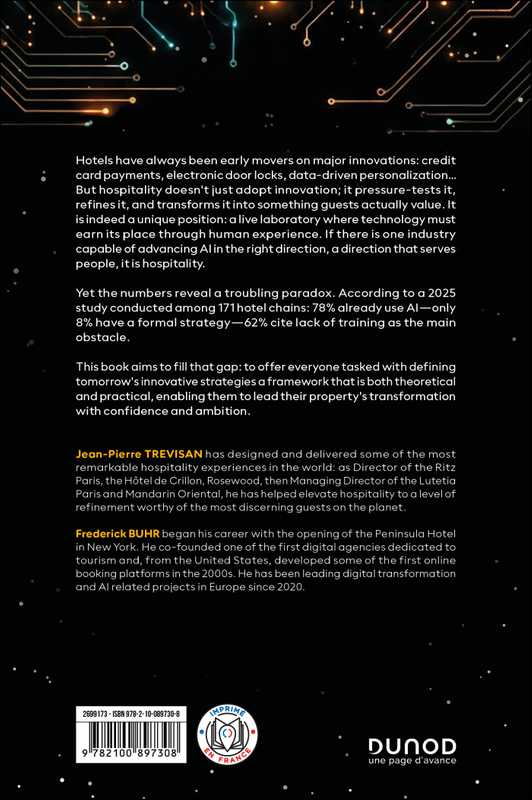 Hotels have always been early movers on major innovations: credit card payments, electronic door locks, data-driven personalization... But hospitality doesn't just adopt innovation; it pressure-tests it, refines it, and transforms it into something guests actually value. It is indeed a unique position: a live laboratory where technology must earn its place through human experience. If there is one industry capable of advancing AI in the right direction, a direction that serves people, it is hospitality.

Yet the numbers reveal a troubling paradox. According to a 2025 study conducted among 171 hotel chains: 78% already use AI—only 8% have a formal strategy—62% cite lack of training as the main obstacle.

This book aims to fill that gap: to offer everyone tasked with defining tomorrow's innovative strategies a framework that is both theoretical and practical, enabling them to lead their property's transformation with confidence and ambition.

Jean-Pierre TREVISAN has designed and delivered some of the most remarkable hospitality experiences in the world: as Director of the Ritz Paris, the Hôtel de Crillon, Rosewood, then Managing Director of the Lutetia Paris and Mandarin Oriental, he has helped elevate hospitality to a level of refinement worthy of the most discerning guests on the planet.

Frederick BUHR began his career with the opening of the Peninsula Hotel in New York. He co-founded one of the first digital agencies dedicated to tourism and, from the United States, developed some of the first online booking platforms in the 2000s. He has been leading digital transformation and AI related projects in Europe since 2020.

2699173 - ISBN 978-2-10-089730-8

9 782100 897308

IMPRIMÉ EN FRANCE

DUNOD
une page d'avance